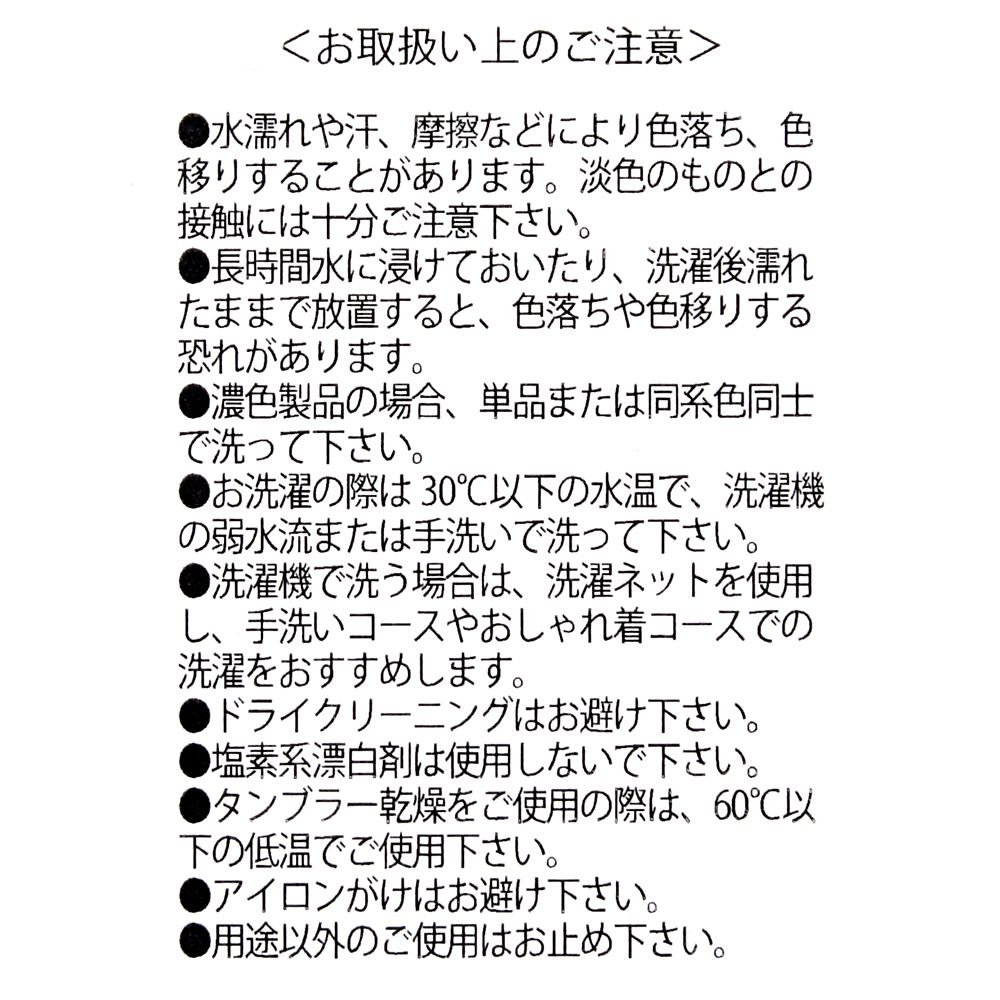 ＜お取扱い上のご注意＞

●水濡れや汗、摩擦などにより色落ち、色移りすることがあります。淡色のものとの接触には十分ご注意下さい。
●長時間水に浸けておいたり、洗濯後濡れたままで放置すると、色落ちや色移りする恐れがあります。
●濃色製品の場合、単品または同系色同士で洗って下さい。
●お洗濯の際は30℃以下の水温で、洗濯機の弱水流または手洗いで洗って下さい。
●洗濯機で洗う場合は、洗濯ネットを使用し、手洗いコースやおしゃれ着コースでの洗濯をおすすめします。
●ドライクリーニングはお避け下さい。
●塩素系漂白剤は使用しないで下さい。
●タンブラー乾燥をご使用の際は、60℃以下の低温でご使用下さい。
●アイロンがけはお避け下さい。
●用途以外のご使用はお止め下さい。